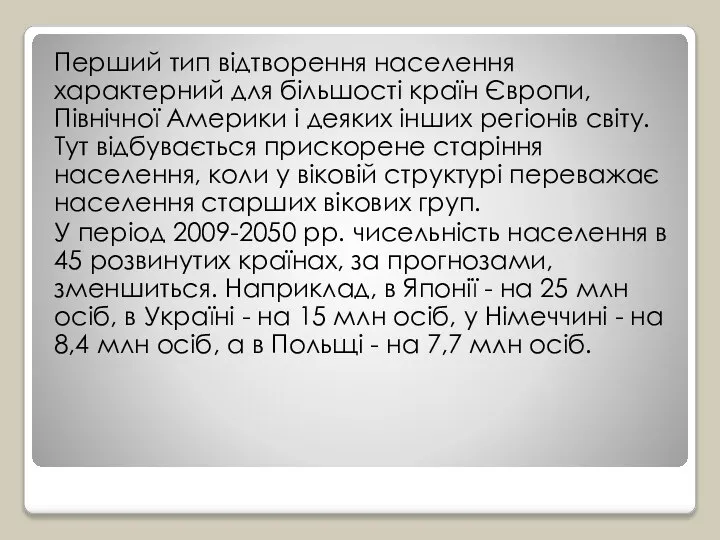 Перший тип відтворення населення характерний для більшості країн Європи, Північної Америки і деяких інших регіонів світу. Тут відбувається прискорене старіння населення, коли у віковій структурі переважає населення старших вікових груп.

У період 2009-2050 рр. чисельність населення в 45 розвинутих країнах, за прогнозами, зменшиться. Наприклад, в Японії - на 25 млн осіб, в Україні - на 15 млн осіб, у Німеччині - на 8,4 млн осіб, а в Польщі - на 7,7 млн осіб.